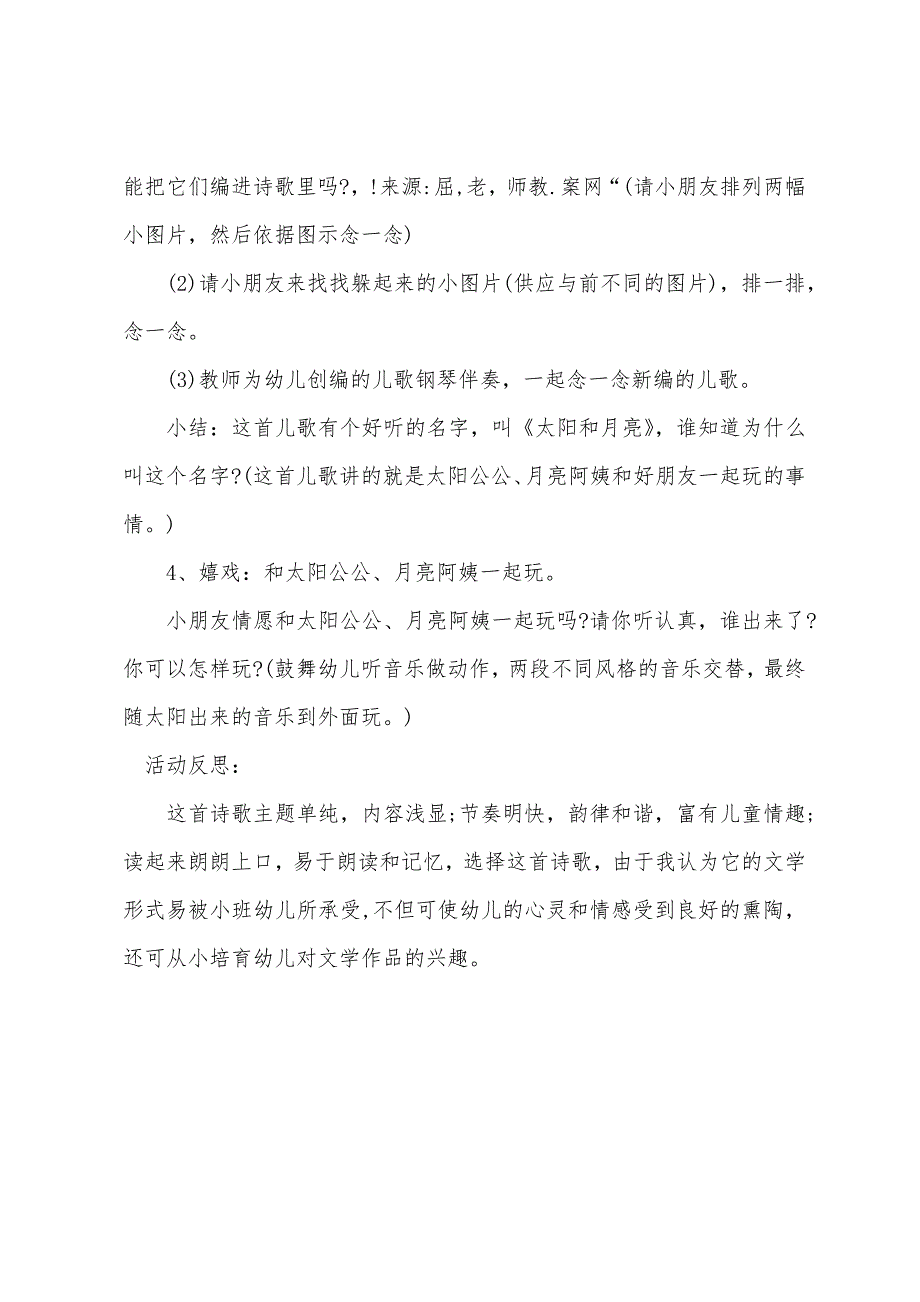 能把它们编进诗歌里吗?，!来源:屈,老，师教.案网“(请小朋友排列两幅小图片，然后依据图示念一念)

(2)请小朋友来找找躲起来的小图片(供应与前不同的图片)，排一排，念一念。

(3)教师为幼儿创编的儿歌钢琴伴奏，一起念一念新编的儿歌。

小结：这首儿歌有个好听的名字，叫《太阳和月亮》，谁知道为什么叫这个名字?(这首儿歌讲的就是太阳公公、月亮阿姨和好朋友一起玩的事情。)

4、嬉戏：和太阳公公、月亮阿姨一起玩。

小朋友情愿和太阳公公、月亮阿姨一起玩吗?请你听认真，谁出来了?你可以怎样玩?(鼓舞幼儿听音乐做动作，两段不同风格的音乐交替，最终随太阳出来的音乐到外面玩。)

活动反思：

这首诗歌主题单纯，内容浅显;节奏明快，韵律和谐，富有儿童情趣;读起来朗朗上口，易于朗读和记忆，选择这首诗歌，由于我认为它的文学形式易被小班幼儿所承受,不但可使幼儿的心灵和情感受到良好的熏陶，还可从小培育幼儿对文学作品的兴趣。